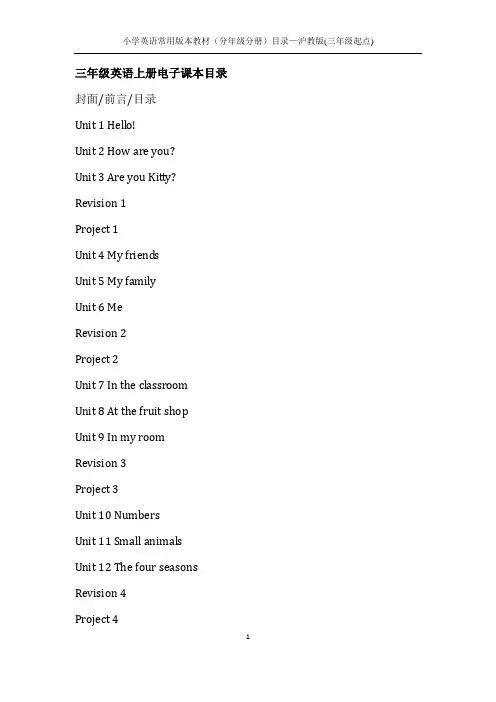 小学英语常用版本教材（分年级分册）目录—沪教版(三年级起点)

三年级英语上册电子课本目录

封面/前言/目录

Unit 1 Hello!

Unit 2 How are you?

Unit 3 Are you Kitty?

Revision 1

Project 1

Unit 4 My friends

Unit 5 My family

Unit 6 Me

Revision 2

Project 2

Unit 7 In the classroom

Unit 8 At the fruit shop

Unit 9 In my room

Revision 3

Project 3

Unit 10 Numbers

Unit 11 Small animals

Unit 12 The four seasons

Revision 4

Project 4

1